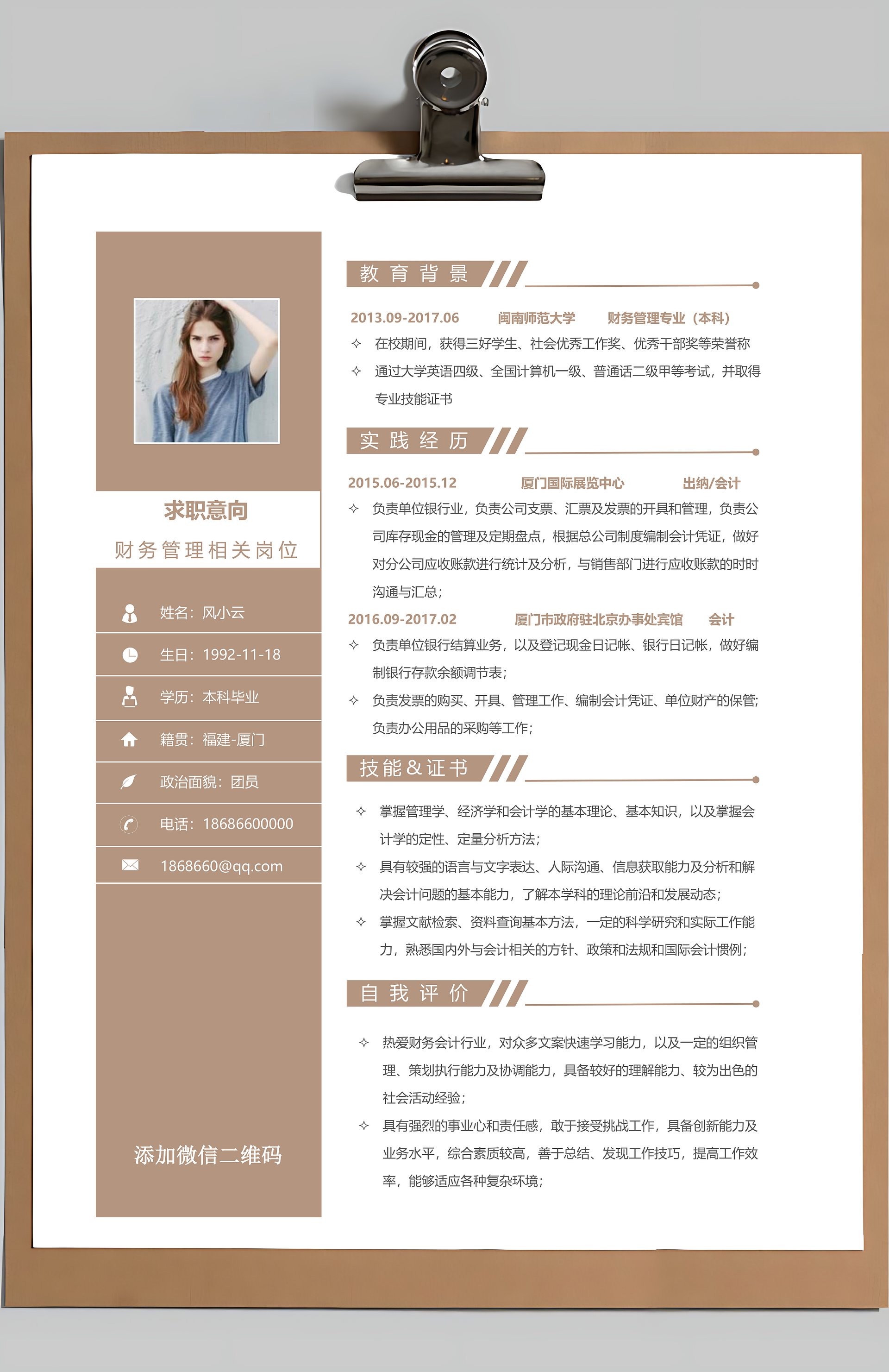 求职意向
财务管理相关岗位

姓名：风小云
生日：1992-11-18
学历：本科毕业
籍贯：福建-厦门
政治面貌：团员
电话：18686600000
1868660@qq.com

添加微信二维码

教育背景

2013.09-2017.06 闽南师范大学 财务管理专业（本科）
✧ 在校期间，获得三好学生、社会优秀工作奖、优秀干部奖等荣誉称
✧ 通过大学英语四级、全国计算机一级、普通话二级甲等考试，并取得专业技能证书

实践经历

2015.06-2015.12 厦门国际展览中心 出纳/会计
✧ 负责单位银行业，负责公司支票、汇票及发票的开具和管理，负责公司库存现金的管理及定期盘点，根据总公司制度编制会计凭证，做好对分公司应收账款进行统计及分析，与销售部门进行应收账款的时时沟通与汇总；
2016.09-2017.02 厦门市政府驻北京办事处宾馆 会计
✧ 负责单位银行结算业务，以及登记现金日记帐、银行日记帐，做好编制银行存款余额调节表；
✧ 负责发票的购买、开具、管理工作、编制会计凭证、单位财产的保管；负责办公用品的采购等工作；

技能＆证书

✧ 掌握管理学、经济学和会计学的基本理论、基本知识，以及掌握会计学的定性、定量分析方法；
✧ 具有较强的语言与文字表达、人际沟通、信息获取能力及分析和解决会计问题的基本能力，了解本学科的理论前沿和发展动态；
✧ 掌握文献检索、资料查询基本方法，一定的科学研究和实际工作能力，熟悉国内外与会计相关的方针、政策和法规和国际会计惯例；

自我评价

✧ 热爱财务会计行业，对众多文案快速学习能力，以及一定的组织管理、策划执行能力及协调能力，具备较好的理解能力、较为出色的社会活动经验；
✧ 具有强烈的事业心和责任感，敢于接受挑战工作，具备创新能力及业务水平，综合素质较高，善于总结、发现工作技巧，提高工作效率，能够适应各种复杂环境；